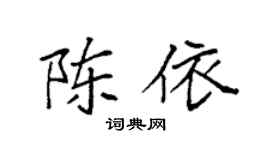 陈依

词典网